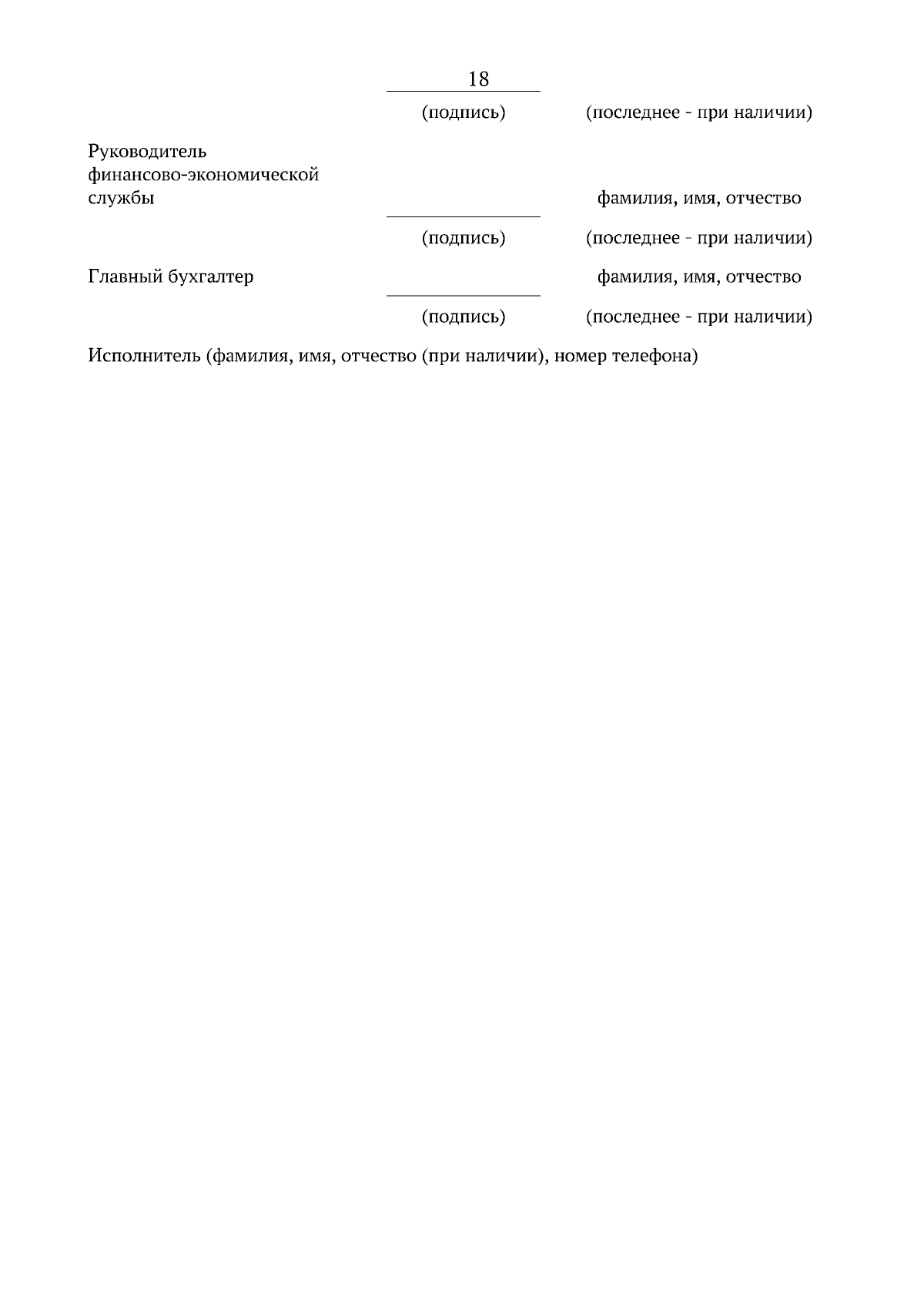 18

(подпись) (последнее - при наличии)

Руководитель финансово-экономической службы фамилия, имя, отчество

(подпись) (последнее - при наличии)

Главный бухгалтер фамилия, имя, отчество

(подпись) (последнее - при наличии)

Исполнитель (фамилия, имя, отчество (при наличии), номер телефона)